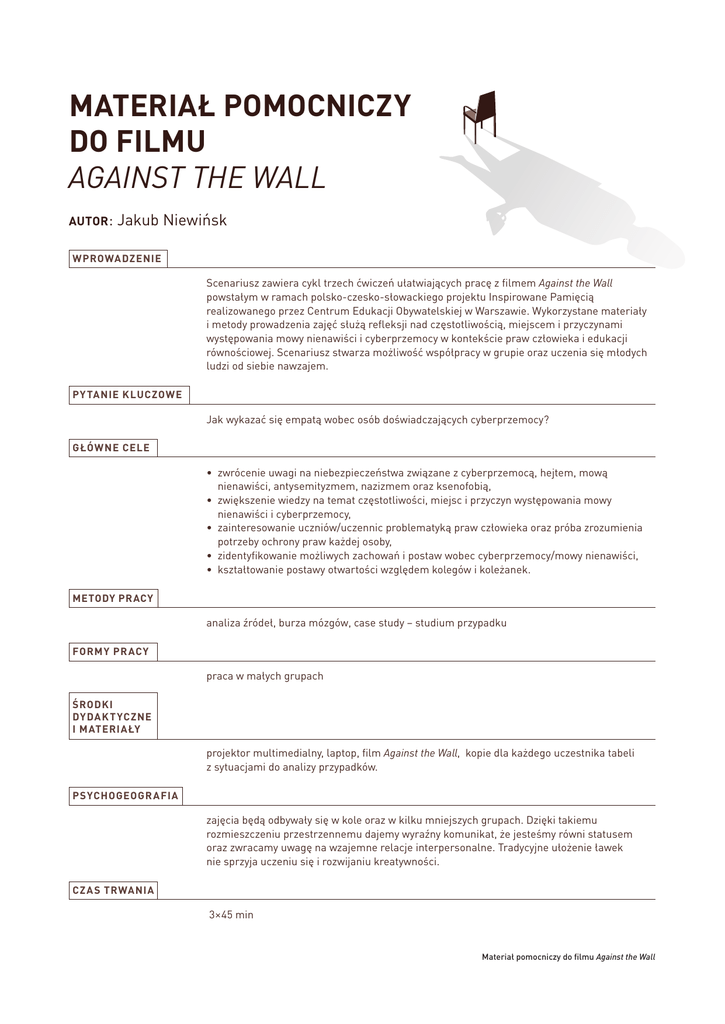 MATERIAŁ POMOCNICZY DO FILMU
AGAINST THE WALL

AUTOR: Jakub Niewińsk

WPROWADZENIE

Scenariusz zawiera cykl trzech ćwiczeń ułatwiających pracę z filmem Against the Wall powstałym w ramach polsko-czesko-słowackiego projektu Inspirowane Pamięcią realizowanego przez Centrum Edukacji Obywatelskiej w Warszawie. Wykorzystane materiały i metody prowadzenia zajęć służą refleksji nad częstotliwością, miejscem i przyczynami występowania mowy nienawiści i cyberprzemocy w kontekście praw człowieka i edukacji równościowej. Scenariusz stwarza możliwość współpracy w grupie oraz uczenia się młodych ludzi od siebie nawzajem.

PYTANIE KLUCZOWE

Jak wykazać się empatą wobec osób doświadczających cyberprzemocy?

GŁÓWNE CELE

• zwrócenie uwagi na niebezpieczeństwa związane z cyberprzemocą, hejtem, mową nienawiści, antysemityzmem, nazizmem oraz ksenofobią,
• zwiększenie wiedzy na temat częstotliwości, miejsc i przyczyn występowania mowy nienawiści i cyberprzemocy,
• zainteresowanie uczniów/uczennic problematyką praw człowieka oraz próba zrozumienia potrzeby ochrony praw każdej osoby,
• zidentyfikowanie możliwych zachowań i postaw wobec cyberprzemocy/mowy nienawiści,
• kształtowanie postawy otwartości względem kolegów i koleżanek.

METODY PRACY

analiza źródeł, burza mózgów, case study – studium przypadku

FORMY PRACY

praca w małych grupach

ŚRODKI DYDAKTYCZNE I MATERIAŁY

projektor multimedialny, laptop, film Against the Wall, kopie dla każdego uczestnika tabeli z sytuacjami do analizy przypadków.

PSYCHOGEOGRAFIA

zajęcia będą odbywały się w kole oraz w kilku mniejszych grupach. Dzięki takiemu rozmieszczeniu przestrzennemu dajemy wyraźny komunikat, że jesteśmy równi statusem oraz zwracamy uwagę na wzajemne relacje interpersonalne. Tradycyjne ułożenie ławek nie sprzyja uczeniu się i rozwijaniu kreatywności.

CZAS TRWANIA

3×45 min

Materiał pomocniczy do filmu Against the Wall